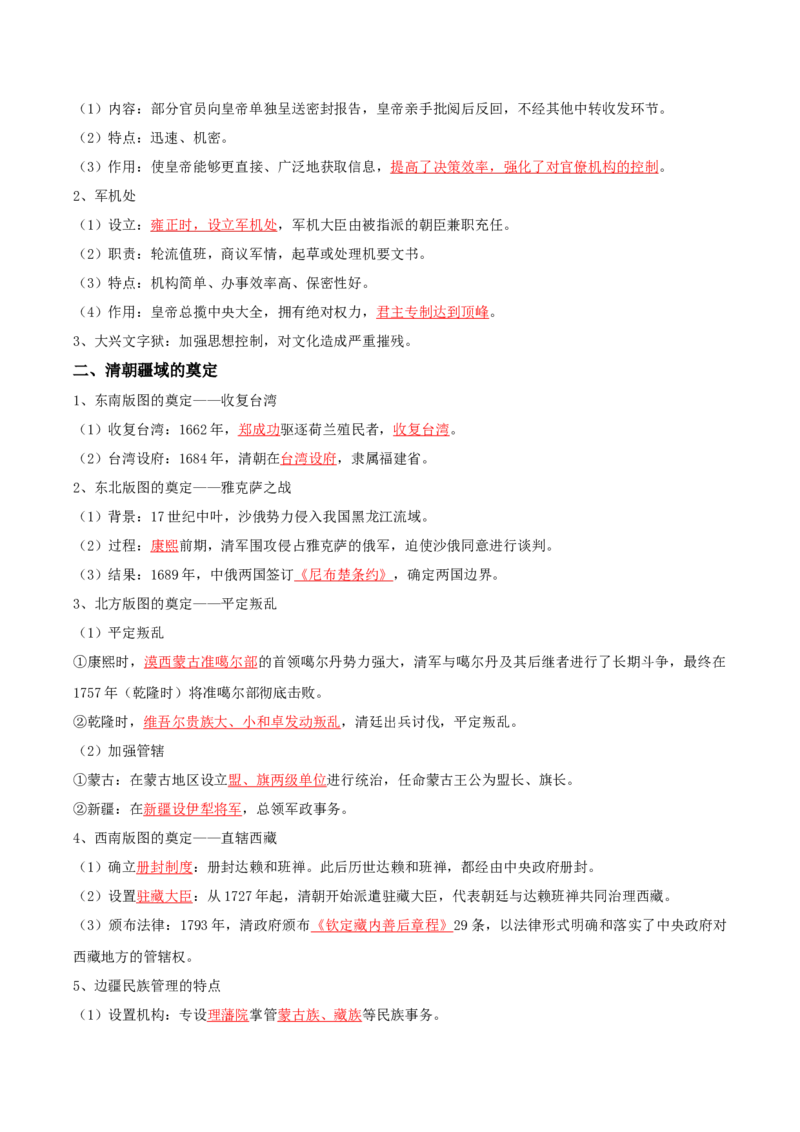 （1）内容：部分官员向皇帝单独呈送密封报告，皇帝亲手批阅后反回，不经其他中转收发环节。

（2）特点：迅速、机密。

（3）作用：使皇帝能够更直接、广泛地获取信息，提高了决策效率，强化了对官僚机构的控制。

2、军机处

（1）设立：雍正时，设立军机处，军机大臣由被指派的朝臣兼职充任。

（2）职责：轮流值班，商议军情，起草或处理机要文书。

（3）特点：机构简单、办事效率高、保密性好。

（4）作用：皇帝总揽中央大全，拥有绝对权力，君主专制达到顶峰。

3、大兴文字狱：加强思想控制，对文化造成严重摧残。

二、清朝疆域的奠定

1、东南版图的奠定——收复台湾

（1）收复台湾：1662年，郑成功驱逐荷兰殖民者，收复台湾。

（2）台湾设府：1684年，清朝在台湾设府，隶属福建省。

2、东北版图的奠定——雅克萨之战

（1）背景：17世纪中叶，沙俄势力侵入我国黑龙江流域。

（2）过程：康熙前期，清军围攻侵占雅克萨的俄军，迫使沙俄同意进行谈判。

（3）结果：1689年，中俄两国签订《尼布楚条约》，确定两国边界。

3、北方版图的奠定——平定叛乱

（1）平定叛乱

①康熙时，漠西蒙古准噶尔部的首领噶尔丹势力强大，清军与噶尔丹及其后继者进行了长期斗争，最终在1757年（乾隆时）将准噶尔部彻底击败。

②乾隆时，维吾尔贵族大、小和卓发动叛乱，清廷出兵讨伐，平定叛乱。

（2）加强管辖

①蒙古：在蒙古地区设立盟、旗两级单位进行统治，任命蒙古王公为盟长、旗长。

②新疆：在新疆设伊犁将军，总领军政事务。

4、西南版图的奠定——直辖西藏

（1）确立册封制度：册封达赖和班禅。此后历世达赖和班禅，都经由中央政府册封。

（2）设置驻藏大臣：从1727年起，清朝开始派遣驻藏大臣，代表朝廷与达赖班禅共同治理西藏。

（3）颁布法律：1793年，清政府颁布《钦定藏内善后章程》29条，以法律形式明确和落实了中央政府对西藏地方的管辖权。

5、边疆民族管理的特点

（1）设置机构：专设理藩院掌管蒙古族、藏族等民族事务。